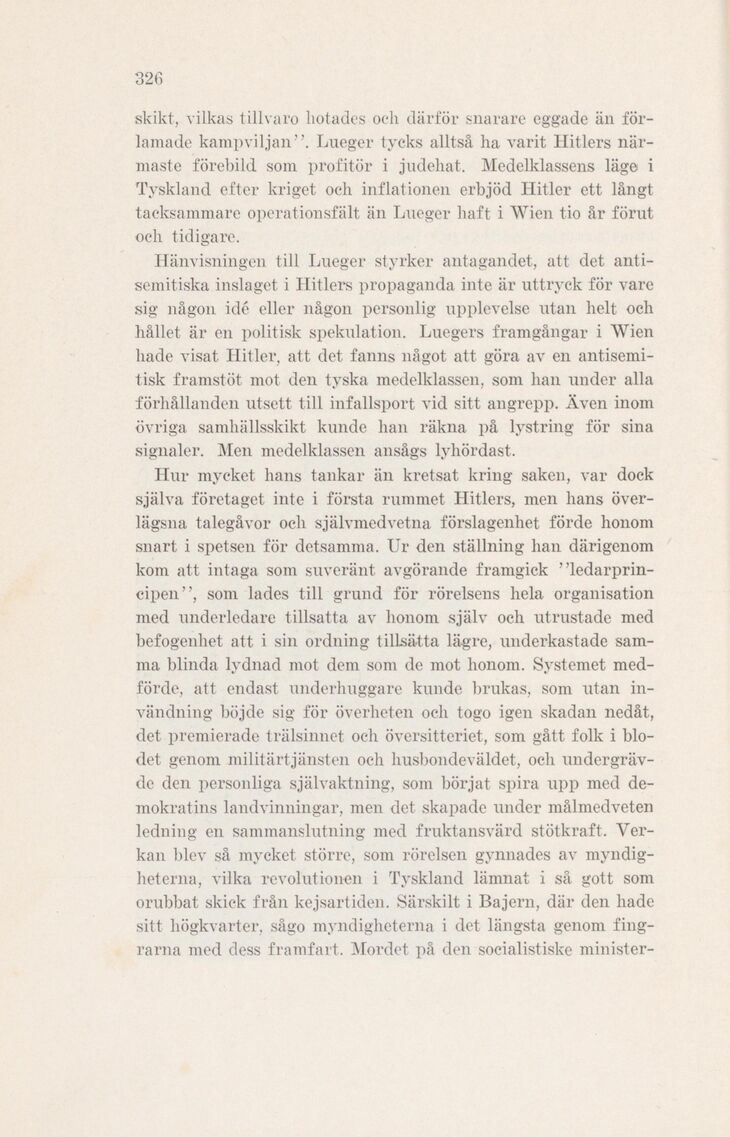 326

skikt, vilkas tillvaro hotades och därför snarare eggade än förlamade kampviljan''. Lueger tycks alltså ha varit Hitlers närmaste förebild som profitör i judehat. Medelklassens läge i Tyskland efter kriget och inflationen erbjöd Hitler ett långt tacksammare operationsfält än Lueger haft i Wien tio år förut och tidigare.

Hänvisningen till Lueger styrker antagandet, att det antisemitiska inslaget i Hitlers propaganda inte är uttryck för vare sig någon idé eller någon personlig upplevelse utan helt och hållet är en politisk spekulation. Luegers framgångar i Wien hade visat Hitler, att det fanns något att göra av en antisemitisk framstöt mot den tyska medelklassen, som han under alla förhållanden utsett till infallsport vid sitt angrepp. Även inom övriga samhällsskikt kunde han räkna på lystring för sina signaler. Men medelklassen ansågs lyhördast.

Hur mycket hans tankar än kretsat kring saken, var dock själva företaget inte i första rummet Hitlers, men hans överlägsna talegåvor och självmedvetna förslagenhet förde honom snart i spetsen för detsamma. Ur den ställning han därigenom kom att intaga som suveränt avgörande framgick ''ledarprincipen'', som lades till grund för rörelsens hela organisation med underledare tillsatta av honom själv och utrustade med befogenhet att i sin ordning tillsätta lägre, underkastade samma blinda lydnad mot dem som de mot honom. Systemet medförde, att endast underhuggare kunde brukas, som utan invändning böjde sig för överheten och togo igen skadan nedåt, det premierade trälsinnet och översitteriet, som gått folk i blodet genom militärtjänsten och husbondeväldet, och undergrävde den personliga självaktning, som börjat spira upp med demokratins landvinningar, men det skapade under målmedveten ledning en sammanslutning med fruktansvärd stötkraft. Verkan blev så mycket större, som rörelsen gynnades av myndigheterna, vilka revolutionen i Tyskland lämnat i så gott som orubbat skick från kejsartiden. Särskilt i Bajern, där den hade sitt högkvarter, sågo myndigheterna i det längsta genom fingrarna med dess framfart. Mordet på den socialistiske minister-